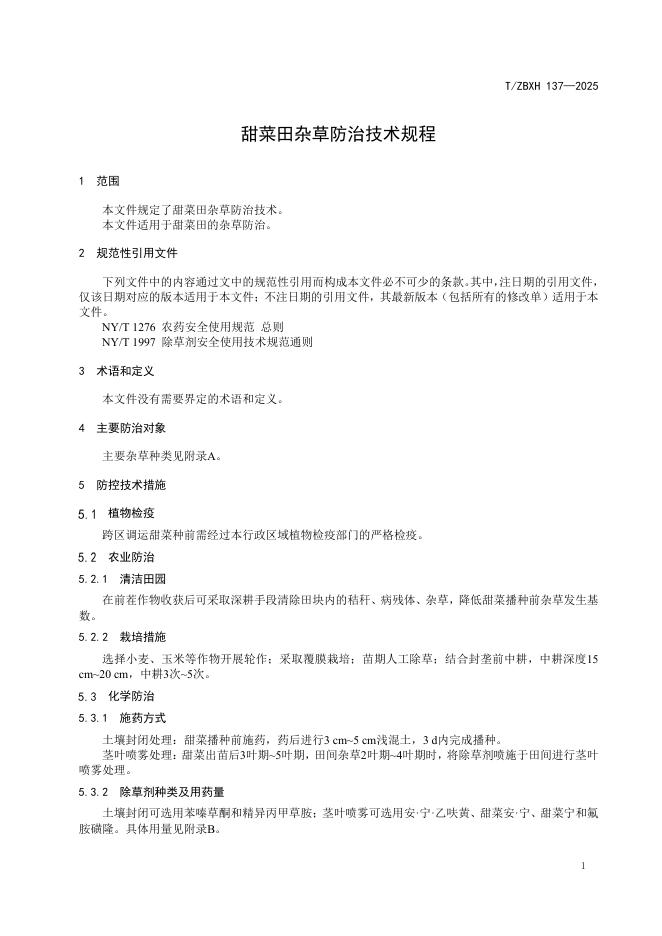 T/ZBXH 137—2025

甜菜田杂草防治技术规程

1 范围

本文件规定了甜菜田杂草防治技术。
本文件适用于甜菜田的杂草防治。

2 规范性引用文件

下列文件中的内容通过文中的规范性引用而构成本文件必不可少的条款。其中，注日期的引用文件，仅该日期对应的版本适用于本文件；不注日期的引用文件，其最新版本（包括所有的修改单）适用于本文件。
NY/T 1276 农药安全使用规范 总则
NY/T 1997 除草剂安全使用技术规范通则

3 术语和定义

本文件没有需要界定的术语和定义。

4 主要防治对象

主要杂草种类见附录A。

5 防控技术措施

5.1 植物检疫

跨区调运甜菜种前需经过本行政区域植物检疫部门的严格检疫。

5.2 农业防治

5.2.1 清洁田园

在前茬作物收获后可采取深耕手段清除田块内的秸秆、病残体、杂草，降低甜菜播种前杂草发生基数。

5.2.2 栽培措施

选择小麦、玉米等作物开展轮作；采取覆膜栽培；苗期人工除草；结合封垄前中耕，中耕深度15 cm~20 cm，中耕3次~5次。

5.3 化学防治

5.3.1 施药方式

土壤封闭处理：甜菜播种前施药，药后进行3 cm~5 cm浅混土，3 d内完成播种。
茎叶喷雾处理：甜菜出苗后3叶期~5叶期，田间杂草2叶期~4叶期时，将除草剂喷施于田间进行茎叶喷雾处理。

5.3.2 除草剂种类及用药量

土壤封闭可选用苯嗪草酮和精异丙甲草胺；茎叶喷雾可选用安·宁·乙呋黄、甜菜安·宁、甜菜宁和氟胺磺隆。具体用量见附录B。

1